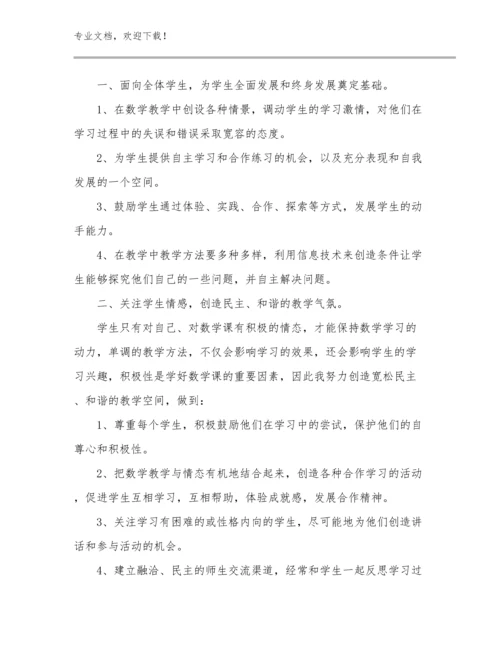 专业文档，欢迎下载！

一、面向全体学生，为学生全面发展和终身发展奠定基础。

1、在数学教学中创设各种情景，调动学生的学习激情，对他们在学习过程中的失误和错误采取宽容的态度。

2、为学生提供自主学习和合作练习的机会，以及充分表现和自我发展的一个空间。

3、鼓励学生通过体验、实践、合作、探索等方式，发展学生的动手能力。

4、在教学中教学方法要多种多样，利用信息技术来创造条件让学生能够探究他们自己的一些问题，并自主解决问题。

二、关注学生情感，创造民主、和谐的教学气氛。

学生只有对自己、对数学课有积极的情态，才能保持数学学习的动力，单调的教学方法，不仅会影响学习的效果，还会影响学生的学习兴趣，积极性是学好数学课的重要因素，因此我努力创造宽松民主、和谐的教学空间，做到：

1、尊重每个学生，积极鼓励他们在学习中的尝试，保护他们的自尊心和积极性。

2、把数学教学与情态有机地结合起来，创造各种合作学习的活动，促进学生互相学习，互相帮助，体验成就感，发展合作精神。

3、关注学习有困难的或性格内向的学生，尽可能地为他们创造讲话和参与活动的机会。

4、建立融洽、民主的师生交流渠道，经常和学生一起反思学习过